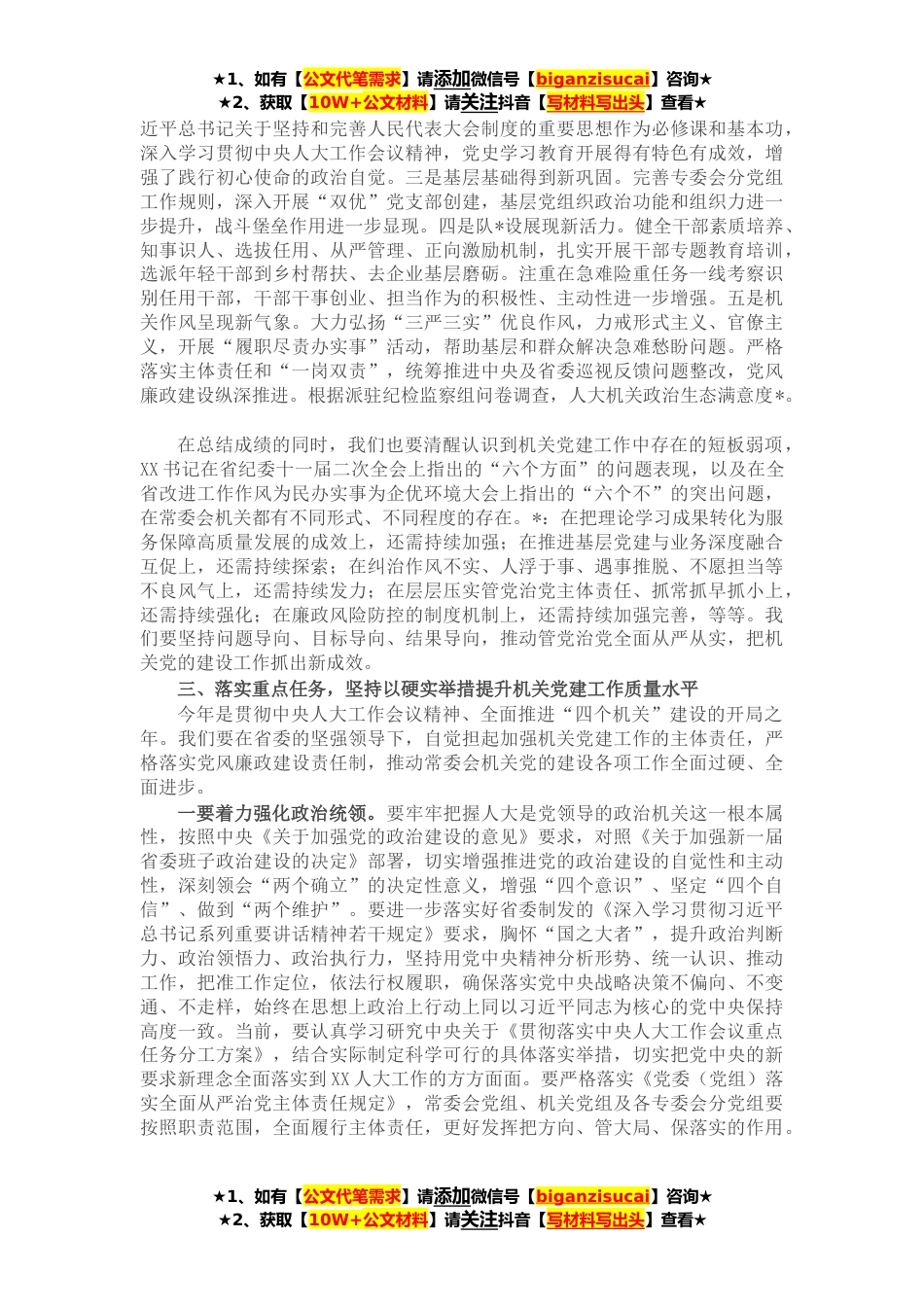 ★1、如有【公文代笔需求】请添加微信号【biganzisucai】咨询★
★2、获取【10W+公文材料】请关注抖音【写材料写出头】查看★

近平总书记关于坚持和完善人民代表大会制度的重要思想作为必修课和基本功，深入学习贯彻中央人大工作会议精神，党史学习教育开展得有特色有成效，增强了践行初心使命的政治自觉。三是基层基础得到新巩固。完善专委会分党组工作规则，深入开展“双优”党支部创建，基层党组织政治功能和组织力进一步提升，战斗堡垒作用进一步显现。四是队*设展现新活力。健全干部素质培养、知事识人、选拔任用、从严管理、正向激励机制，扎实开展干部专题教育培训，选派年轻干部到乡村帮扶、去企业基层磨砺。注重在急难险重任务一线考察识别任用干部，干部干事创业、担当作为的积极性、主动性进一步增强。五是机关作风呈现新气象。大力弘扬“三严三实”优良作风，力戒形式主义、官僚主义，开展“履职尽责办实事”活动，帮助基层和群众解决急难愁盼问题。严格落实主体责任和“一岗双责”，统筹推进中央及省委巡视反馈问题整改，党风廉政建设纵深推进。根据派驻纪检监察组问卷调查，人大机关政治生态满意度*。

在总结成绩的同时，我们也要清醒认识到机关党建工作中存在的短板弱项，XX书记在省纪委十一届二次全会上指出的“六个方面”的问题表现，以及在全省改进工作作风为民办实事为企优环境大会上指出的“六个不”的突出问题，在常委会机关都有不同形式、不同程度的存在。*：在把理论学习成果转化为服务保障高质量发展的成效上，还需持续加强；在推进基层党建与业务深度融合互促上，还需持续探索；在纠治作风不实、人浮于事、遇事推脱、不愿担当等不良风气上，还需持续发力；在层层压实管党治党主体责任、抓常抓早抓小上，还需持续强化；在廉政风险防控的制度机制上，还需持续加强完善，等等。我们要坚持问题导向、目标导向、结果导向，推动管党治党全面从严从实，把机关党的建设工作抓出新成效。

三、落实重点任务，坚持以硬实举措提升机关党建工作质量水平

今年是贯彻中央人大工作会议精神、全面推进“四个机关”建设的开局之年。我们要在省委的坚强领导下，自觉担起加强机关党建工作的主体责任，严格落实党风廉政建设责任制，推动常委会机关党的建设各项工作全面过硬、全面进步。

一要着力强化政治统领。要牢牢把握人大是党领导的政治机关这一根本属性，按照中央《关于加强党的政治建设的意见》要求，对照《关于加强新一届省委班子政治建设的决定》部署，切实增强推进党的政治建设的自觉性和主动性，深刻领会“两个确立”的决定性意义，增强“四个意识”、坚定“四个自信”、做到“两个维护”。要进一步落实好省委制发的《深入学习贯彻习近平总书记系列重要讲话精神若干规定》要求，胸怀“国之大者”，提升政治判断力、政治领悟力、政治执行力，坚持用党中央精神分析形势、统一认识、推动工作，把准工作定位，依法行权履职，确保落实党中央战略决策不偏向、不变通、不走样，始终在思想上政治上行动上同以习近平同志为核心的党中央保持高度一致。当前，要认真学习研究中央关于《贯彻落实中央人大工作会议重点任务分工方案》，结合实际制定科学可行的具体落实举措，切实把党中央的新要求新理念全面落实到XX人大工作的方方面面。要严格落实《党委（党组）落实全面从严治党主体责任规定》，常委会党组、机关党组及各专委会分党组要按照职责范围，全面履行主体责任，更好发挥把方向、管大局、保落实的作用。

★1、如有【公文代笔需求】请添加微信号【biganzisucai】咨询★
★2、获取【10W+公文材料】请关注抖音【写材料写出头】查看★